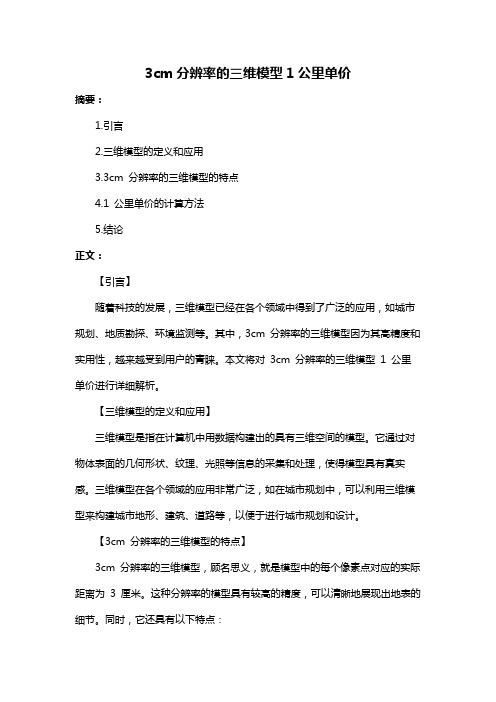 3cm 分辨率的三维模型 1 公里单价

摘要：

1.引言

2.三维模型的定义和应用

3.3cm 分辨率的三维模型的特点

4.1 公里单价的计算方法

5.结论

正文：

【引言】

随着科技的发展，三维模型已经在各个领域中得到了广泛的应用，如城市规划、地质勘探、环境监测等。其中，3cm 分辨率的三维模型因为其高精度和实用性，越来越受到用户的青睐。本文将对 3cm 分辨率的三维模型 1 公里单价进行详细解析。

【三维模型的定义和应用】

三维模型是指在计算机中用数据构建出的具有三维空间的模型。它通过对物体表面的几何形状、纹理、光照等信息的采集和处理，使得模型具有真实感。三维模型在各个领域的应用非常广泛，如在城市规划中，可以利用三维模型来构建城市地形、建筑、道路等，以便于进行城市规划和设计。

【3cm 分辨率的三维模型的特点】

3cm 分辨率的三维模型，顾名思义，就是模型中的每个像素点对应的实际距离为 3 厘米。这种分辨率的模型具有较高的精度，可以清晰地展现出地表的细节。同时，它还具有以下特点：